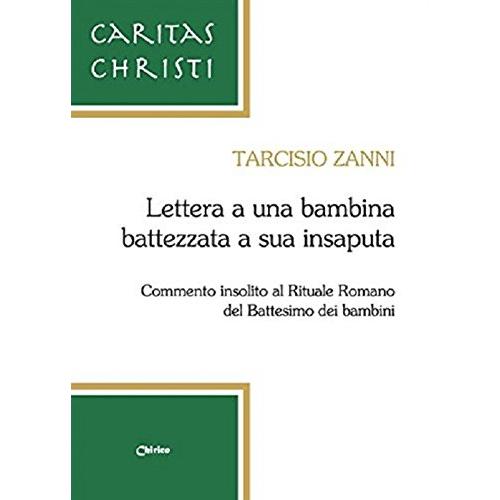 CARITAS
CHRISTI

TARCISIO ZANNI

Lettera a una bambina
battezzata a sua insaputa

Commento insolito al Rituale Romano
del Battesimo dei bambini

Chirico